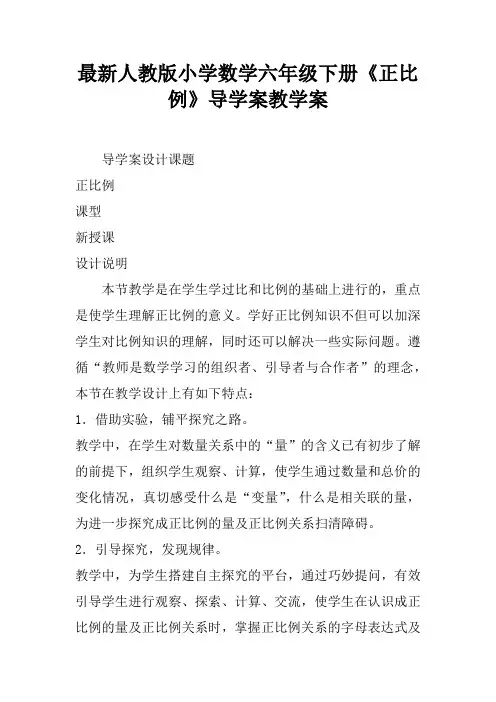 最新人教版小学数学六年级下册《正比例》导学案教学案

导学案设计课题

正比例

课型

新授课

设计说明

本节教学是在学生学过比和比例的基础上进行的，重点是使学生理解正比例的意义。学好正比例知识不但可以加深学生对比例知识的理解，同时还可以解决一些实际问题。遵循“教师是数学学习的组织者、引导者与合作者”的理念，本节在教学设计上有如下特点：

1．借助实验，铺平探究之路。

教学中，在学生对数量关系中的“量”的含义已有初步了解的前提下，组织学生观察、计算，使学生通过数量和总价的变化情况，真切感受什么是“变量”，什么是相关联的量，为进一步探究成正比例的量及正比例关系扫清障碍。

2．引导探究，发现规律。

教学中，为学生搭建自主探究的平台，通过巧妙提问，有效引导学生进行观察、探索、计算、交流，使学生在认识成正比例的量及正比例关系时，掌握正比例关系的字母表达式及